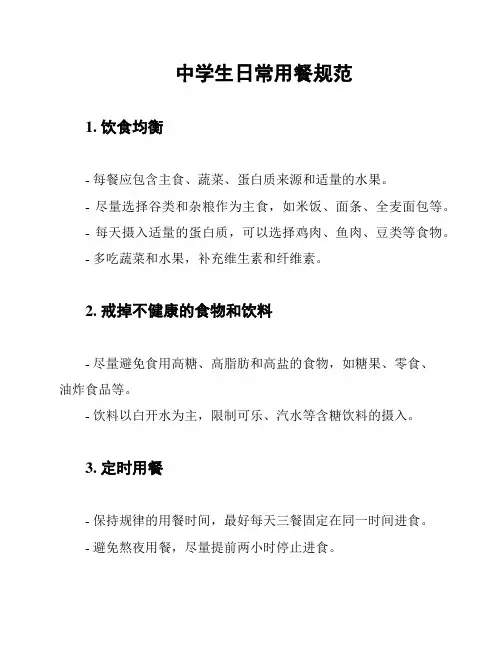 中学生日常用餐规范

1. 饮食均衡

- 每餐应包含主食、蔬菜、蛋白质来源和适量的水果。
- 尽量选择谷类和杂粮作为主食，如米饭、面条、全麦面包等。
- 每天摄入适量的蛋白质，可以选择鸡肉、鱼肉、豆类等食物。
- 多吃蔬菜和水果，补充维生素和纤维素。

2. 戒掉不健康的食物和饮料

- 尽量避免食用高糖、高脂肪和高盐的食物，如糖果、零食、油炸食品等。
- 饮料以白开水为主，限制可乐、汽水等含糖饮料的摄入。

3. 定时用餐

- 保持规律的用餐时间，最好每天三餐固定在同一时间进食。
- 避免熬夜用餐，尽量提前两小时停止进食。